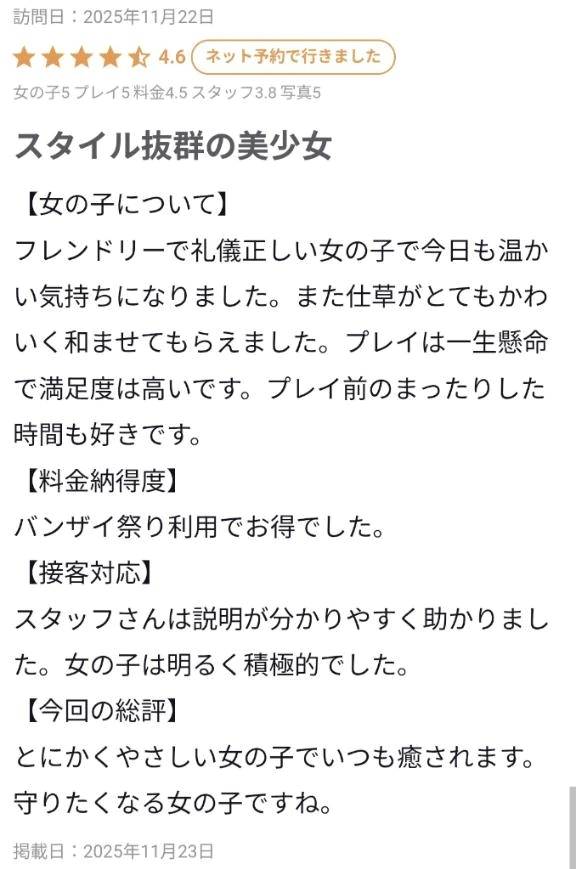 訪問日：2025年11月22日

4.6 ネット予約で行きました

女の子5 プレイ5 料金4.5 スタッフ3.8 写真5

スタイル抜群の美少女

【女の子について】
フレンドリーで礼儀正しい女の子で今日も温かい気持ちになりました。また仕草がとてもかわいく和ませてもらえました。プレイは一生懸命で満足度は高いです。プレイ前のまったりした時間も好きです。
【料金納得度】
バンザイ祭り利用でお得でした。
【接客対応】
スタッフさんは説明が分かりやすく助かりました。女の子は明るく積極的でした。
【今回の総評】
とにかくやさしい女の子でいつも癒されます。守りたくなる女の子ですね。

掲載日：2025年11月23日